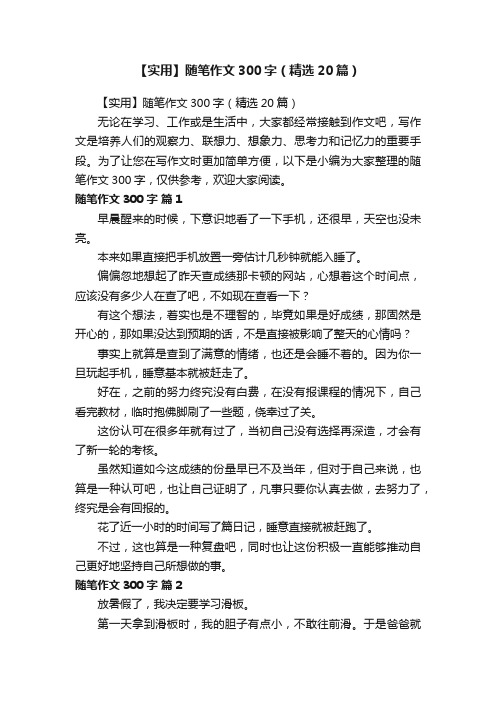 【实用】随笔作文300字（精选20篇）

【实用】随笔作文300字（精选20篇）

无论在学习、工作或是生活中，大家都经常接触到作文吧，写作文是培养人们的观察力、联想力、想象力、思考力和记忆力的重要手段。为了让您在写作文时更加简单方便，以下是小编为大家整理的随笔作文300字，仅供参考，欢迎大家阅读。

随笔作文300字 篇1

早晨醒来的时候，下意识地看了一下手机，还很早，天空也没未亮。

本来如果直接把手机放置一旁估计几秒钟就能入睡了。

偏偏忽地想起了昨天查成绩那卡顿的网站，心想着这个时间点，应该没有多少人在查了吧，不如现在查看一下？

有这个想法，着实也是不理智的，毕竟如果是好成绩，那固然是开心的，那如果没达到预期的话，不是直接被影响了整天的心情吗？

事实上就算是查到了满意的情绪，也还是会睡不着的。因为你一旦玩起手机，睡意基本就被赶走了。

好在，之前的努力终究没有白费，在没有报课程的情况下，自己看完教材，临时抱佛脚刷了一些题，侥幸过了关。

这份认可在很多年就有过了，当初自己没有选择再深造，才会有了新一轮的考核。

虽然知道如今这成绩的份量早已不及当年，但对于自己来说，也算是一种认可吧，也让自己证明了，凡事只要你认真去做，去努力了，终究是会有回报的。

花了近一小时的时间写了篇日记，睡意直接就被赶跑了。

不过，这也算是一种复盘吧，同时也让这份积极一直能够推动自己更好地坚持自己所想做的事。

随笔作文300字 篇2

放暑假了，我决定要学习滑板。

第一天拿到滑板时，我的胆子有点小，不敢往前滑。于是爸爸就